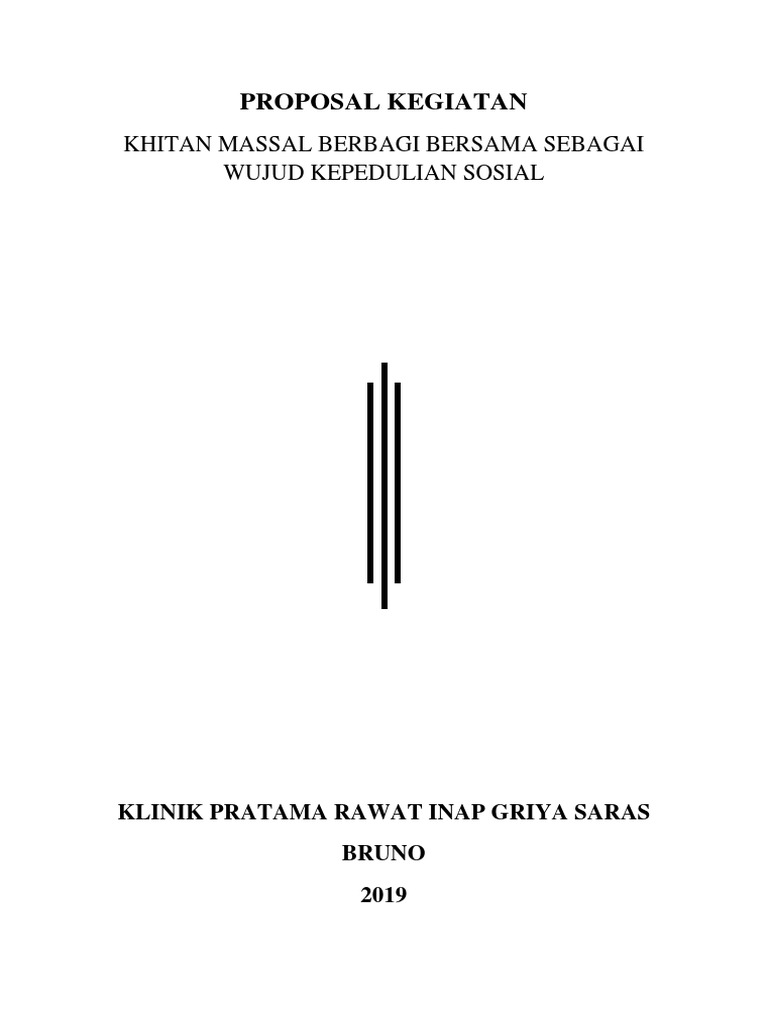 PROPOSAL KEGIATAN

KHITAN MASSAL BERBAGI BERSAMA SEBAGAI WUJUD KEPEDULIAN SOSIAL

KLINIK PRATAMA RAWAT INAP GRIYA SARAS

BRUNO

2019